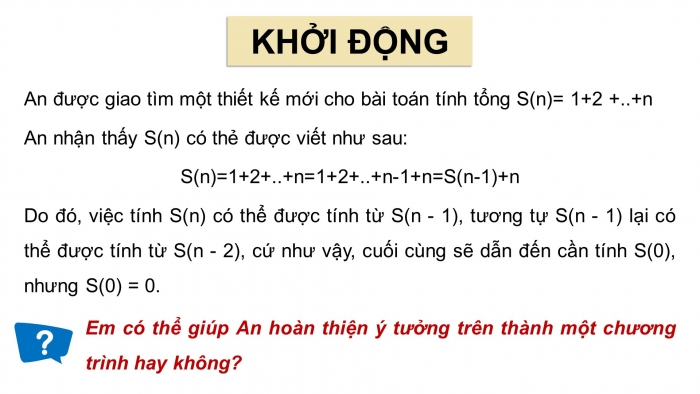 KHỞI ĐỘNG

An được giao tìm một thiết kế mới cho bài toán tính tổng S(n)= 1+2 +..+n

An nhận thấy S(n) có thể được viết như sau:

S(n)=1+2+..+n=1+2+..+n-1+n=S(n-1)+n

Do đó, việc tính S(n) có thể được tính từ S(n - 1), tương tự S(n - 1) lại có thể được tính từ S(n - 2), cứ như vậy, cuối cùng sẽ dẫn đến cần tính S(0), nhưng S(0) = 0.

?

Em có thể giúp An hoàn thiện ý tưởng trên thành một chương trình hay không?